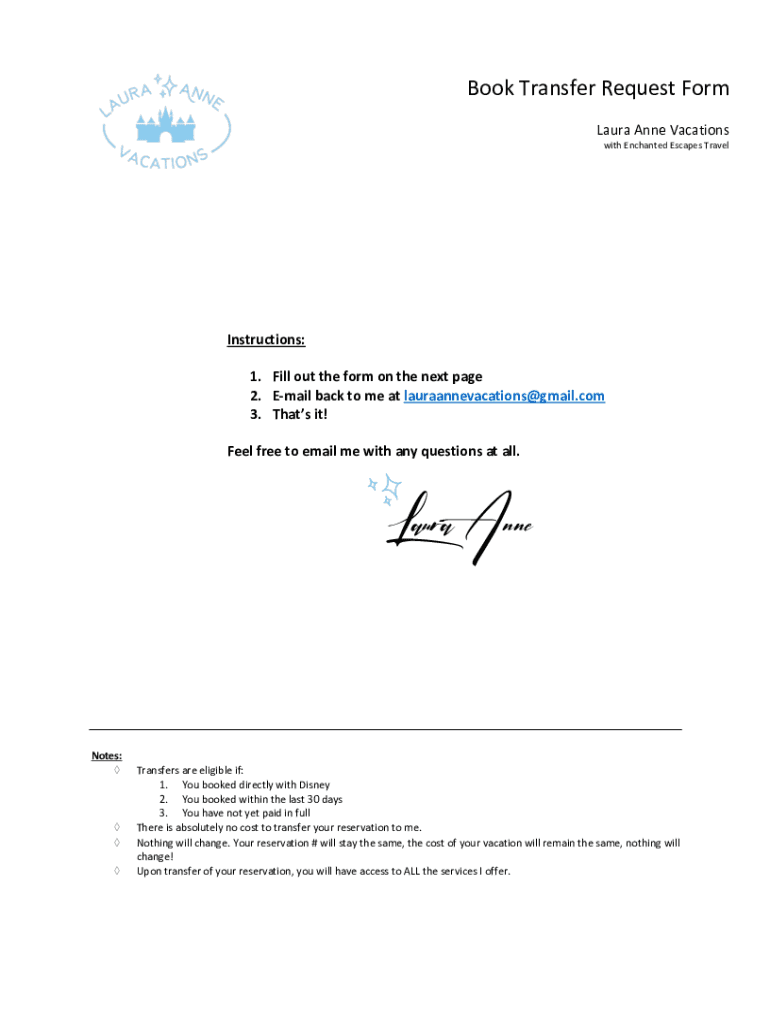 LAURA ANNE VACATIONS

Book Transfer Request Form

Laura Anne Vacations

with Enchanted Escapes Travel

Instructions:

1. Fill out the form on the next page
2. E-mail back to me at lauraannevacations@gmail.com
3. That's it!

Feel free to email me with any questions at all.

Laura Anne

Notes:

◊ Transfers are eligible if:
1. You booked directly with Disney
2. You booked within the last 30 days
3. You have not yet paid in full

◊ There is absolutely no cost to transfer your reservation to me.

◊ Nothing will change. Your reservation # will stay the same, the cost of your vacation will remain the same, nothing will change!

◊ Upon transfer of your reservation, you will have access to ALL the services I offer.